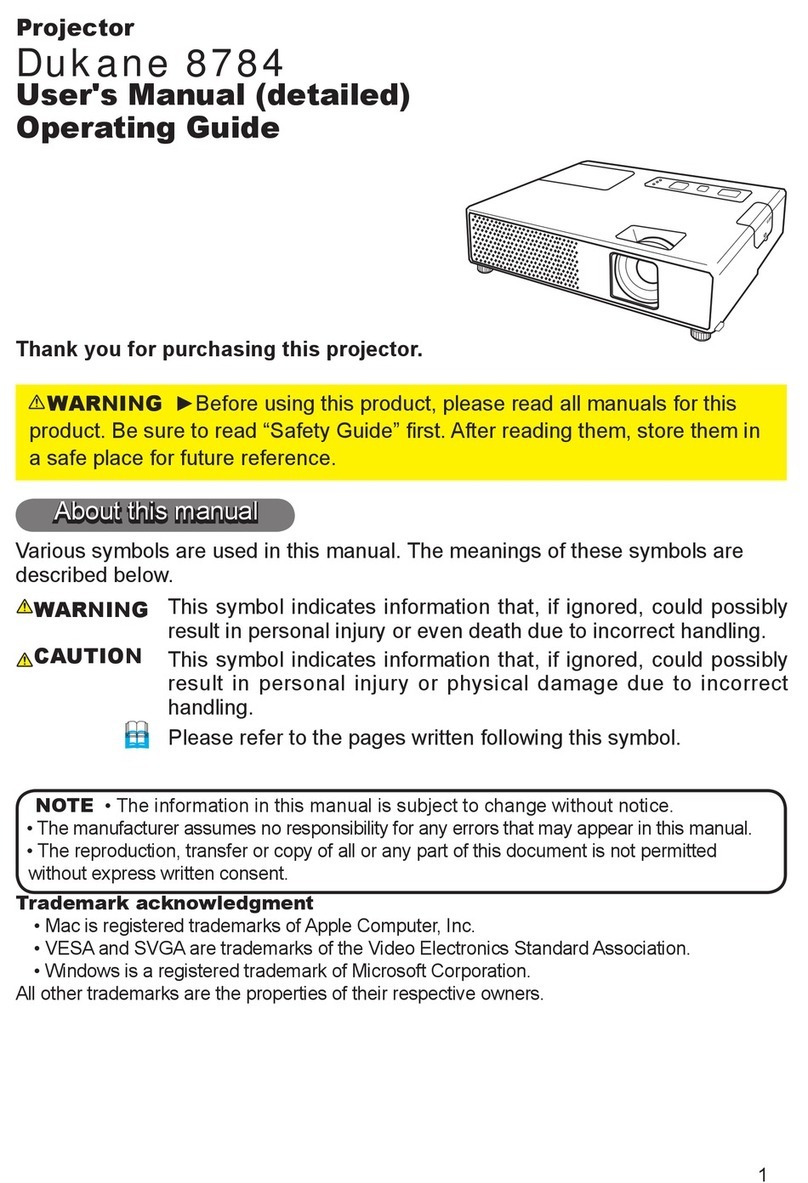 Projector
Dukane 8784
User's Manual (detailed)
Operating Guide

Thank you for purchasing this projector.

⚠WARNING ►Before using this product, please read all manuals for this product. Be sure to read “Safety Guide” first. After reading them, store them in a safe place for future reference.

About this manual

Various symbols are used in this manual. The meanings of these symbols are described below.

⚠WARNING This symbol indicates information that, if ignored, could possibly result in personal injury or even death due to incorrect handling.

⚠CAUTION This symbol indicates information that, if ignored, could possibly result in personal injury or physical damage due to incorrect handling.

Please refer to the pages written following this symbol.

NOTE • The information in this manual is subject to change without notice.
• The manufacturer assumes no responsibility for any errors that may appear in this manual.
• The reproduction, transfer or copy of all or any part of this document is not permitted without express written consent.

Trademark acknowledgment
• Mac is registered trademarks of Apple Computer, Inc.
• VESA and SVGA are trademarks of the Video Electronics Standard Association.
• Windows is a registered trademark of Microsoft Corporation.
All other trademarks are the properties of their respective owners.

1